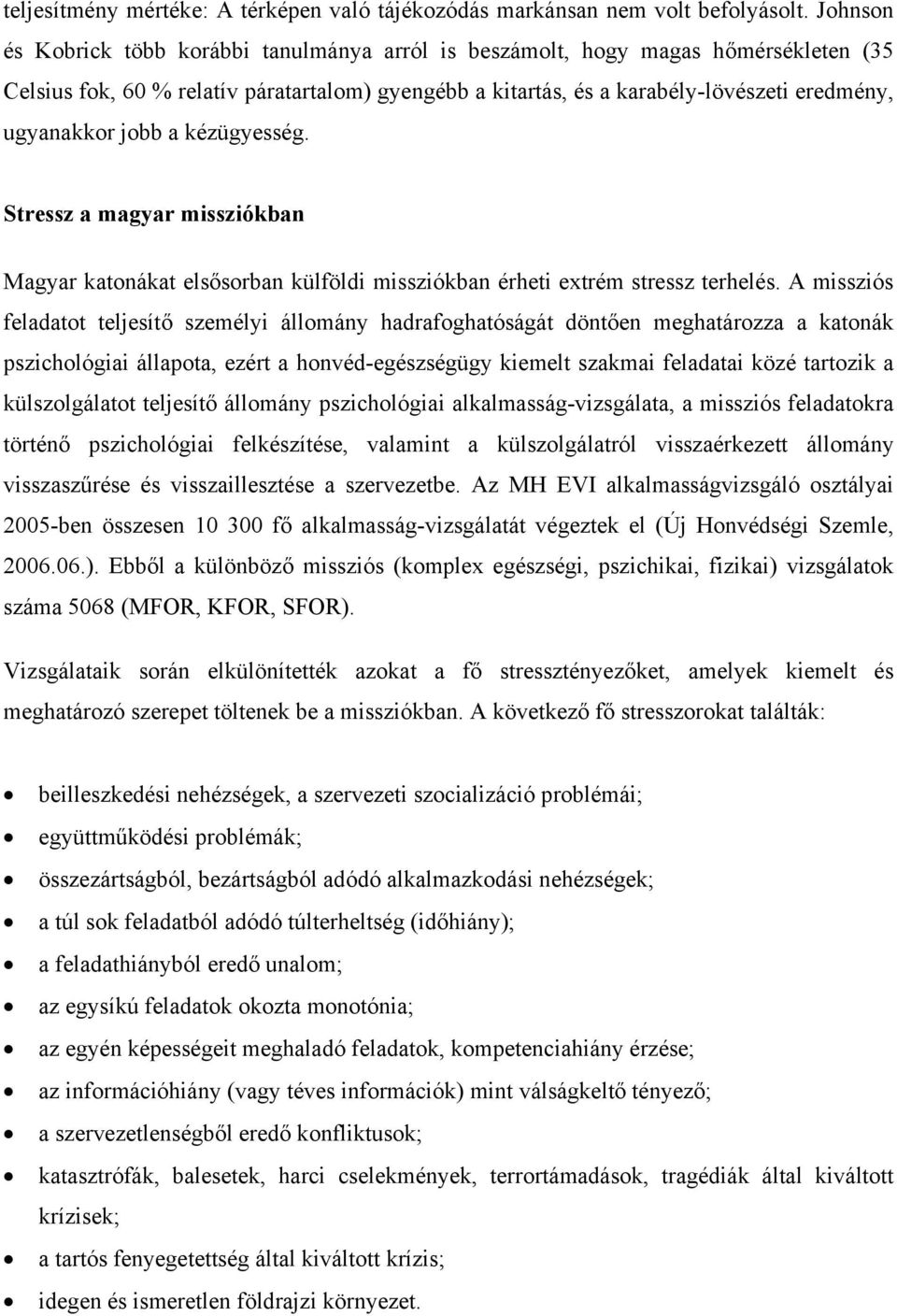 teljesítmény mértéke: A térképen való tájékozódás markánsan nem volt befolyásolt. Johnson és Kobrick több korábbi tanulmánya arról is beszámolt, hogy magas hőmérsékleten (35 Celsius fok, 60 % relatív páratartalom) gyengébb a kitartás, és a karabély-lövészeti eredmény, ugyanakkor jobb a kézügyesség.

Stressz a magyar missziókban

Magyar katonákat elsősorban külföldi missziókban érheti extrém stressz terhelés. A missziós feladatot teljesítő személyi állomány hadrafoghatóságát döntően meghatározza a katonák pszichológiai állapota, ezért a honvéd-egészségügy kiemelt szakmai feladatai közé tartozik a külszolgálatot teljesítő állomány pszichológiai alkalmasság-vizsgálata, a missziós feladatokra történő pszichológiai felkészítése, valamint a külszolgálatról visszaérkezett állomány visszaszűrése és visszaillesztése a szervezetbe. Az MH EVI alkalmasságvizsgáló osztályai 2005-ben összesen 10 300 fő alkalmasság-vizsgálatát végeztek el (Új Honvédségi Szemle, 2006.06.). Ebből a különböző missziós (komplex egészségi, pszichikai, fizikai) vizsgálatok száma 5068 (MFOR, KFOR, SFOR).

Vizsgálataik során elkülönítették azokat a fő stressztényezőket, amelyek kiemelt és meghatározó szerepet töltenek be a missziókban. A következő fő stresszorokat találták:

• beilleszkedési nehézségek, a szervezeti szocializáció problémái;
• együttműködési problémák;
• összezártságból, bezártságból adódó alkalmazkodási nehézségek;
• a túl sok feladatból adódó túlterheltség (időhiány);
• a feladathiányból eredő unalom;
• az egysíkú feladatok okozta monotónia;
• az egyén képességeit meghaladó feladatok, kompetenciahiány érzése;
• az információhiány (vagy téves információk) mint válságkeltő tényező;
• a szervezetlenségből eredő konfliktusok;
• katasztrófák, balesetek, harci cselekmények, terrortámadások, tragédiák által kiváltott krízisek;
• a tartós fenyegetettség által kiváltott krízis;
• idegen és ismeretlen földrajzi környezet.